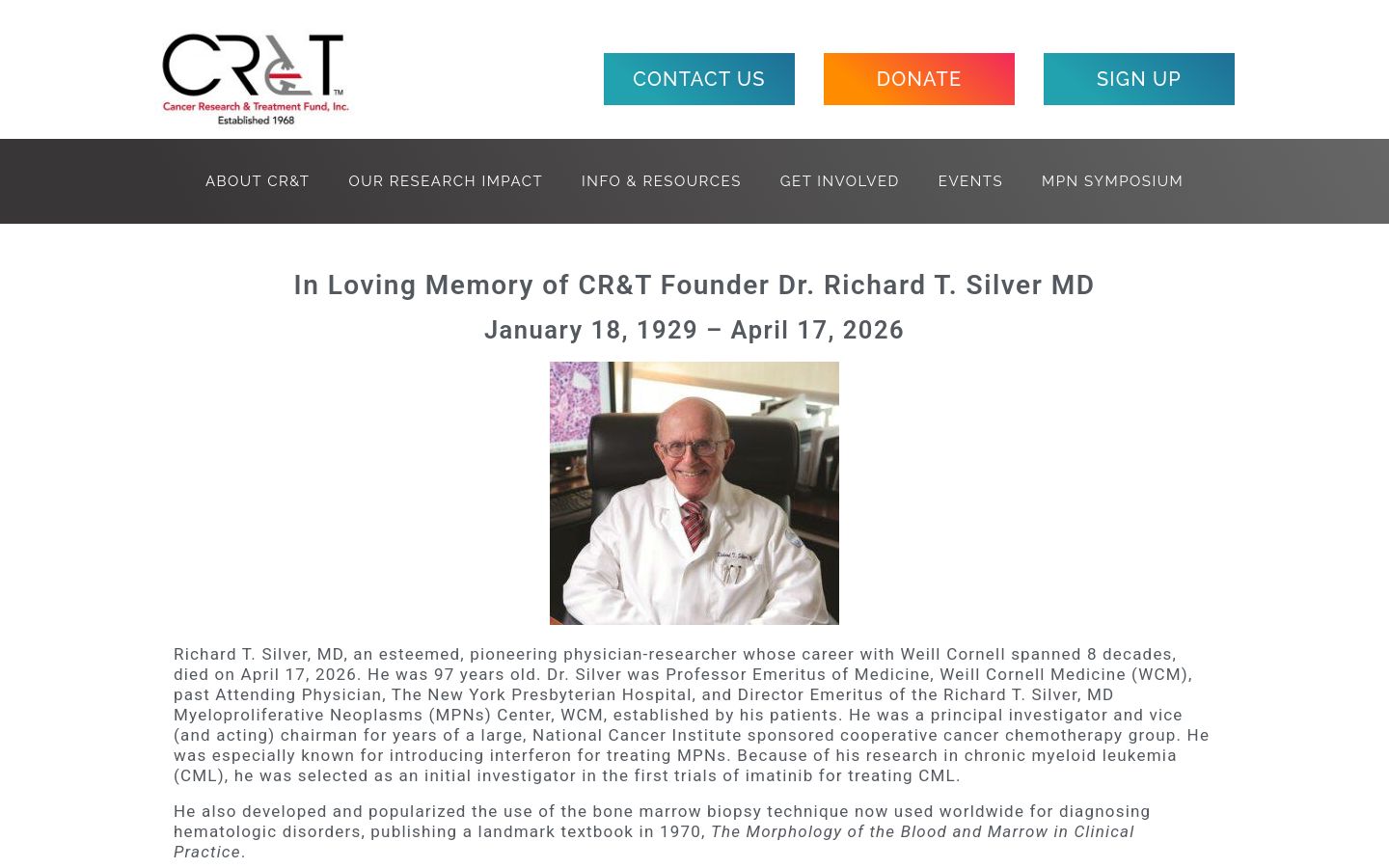 CR&T™
Cancer Research & Treatment Fund, Inc.
Established 1968

CONTACT US
DONATE
SIGN UP

ABOUT CR&T
OUR RESEARCH IMPACT
INFO & RESOURCES
GET INVOLVED
EVENTS
MPN SYMPOSIUM

In Loving Memory of CR&T Founder Dr. Richard T. Silver MD

January 18, 1929 – April 17, 2026

Richard T. Silver, MD, an esteemed, pioneering physician-researcher whose career with Weill Cornell spanned 8 decades, died on April 17, 2026. He was 97 years old. Dr. Silver was Professor Emeritus of Medicine, Weill Cornell Medicine (WCM), past Attending Physician, The New York Presbyterian Hospital, and Director Emeritus of the Richard T. Silver, MD Myeloproliferative Neoplasms (MPNs) Center, WCM, established by his patients. He was a principal investigator and vice (and acting) chairman for years of a large, National Cancer Institute sponsored cooperative cancer chemotherapy group. He was especially known for introducing interferon for treating MPNs. Because of his research in chronic myeloid leukemia (CML), he was selected as an initial investigator in the first trials of imatinib for treating CML.

He also developed and popularized the use of the bone marrow biopsy technique now used worldwide for diagnosing hematologic disorders, publishing a landmark textbook in 1970, The Morphology of the Blood and Marrow in Clinical Practice.